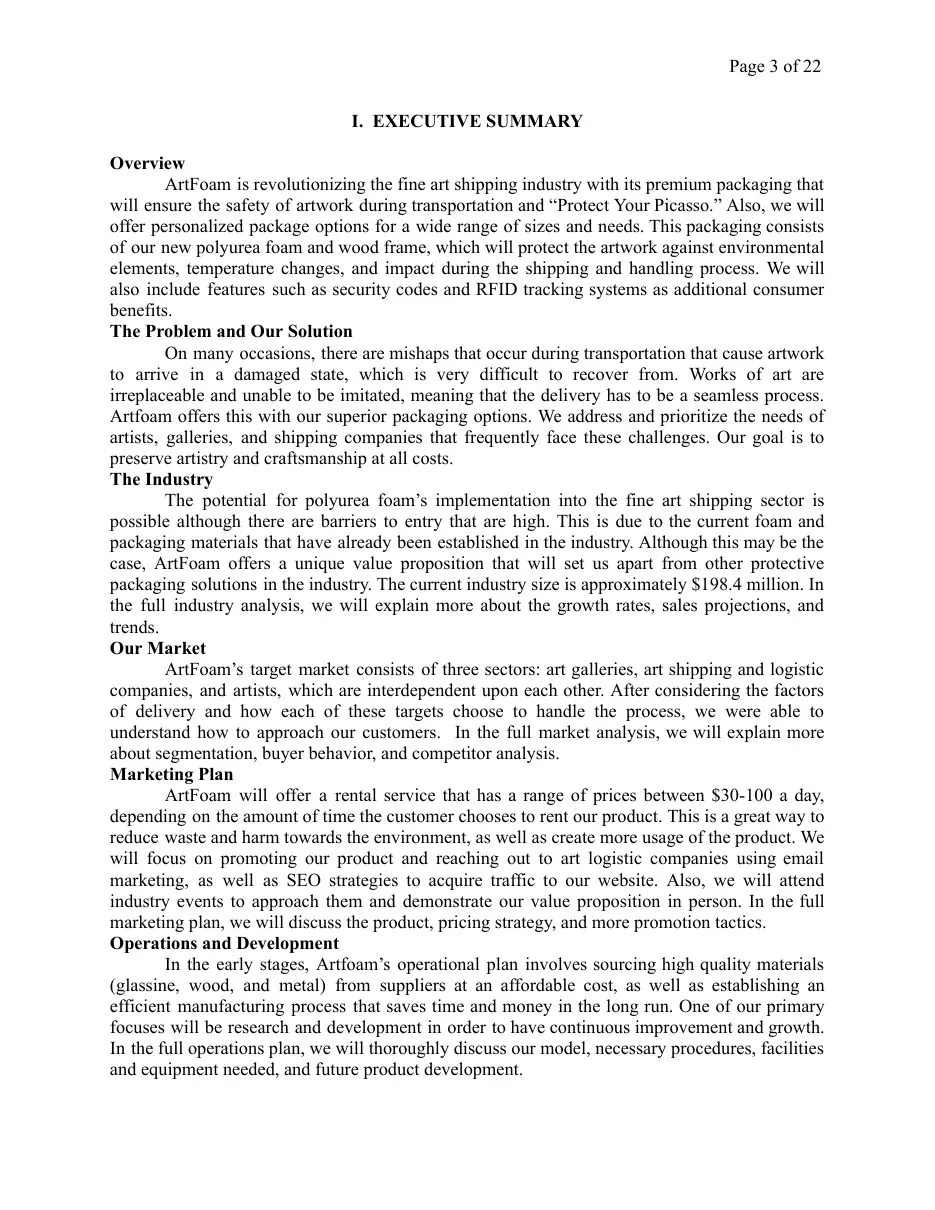 Page 3 of 22

I. EXECUTIVE SUMMARY

Overview

ArtFoam is revolutionizing the fine art shipping industry with its premium packaging that will ensure the safety of artwork during transportation and "Protect Your Picasso." Also, we will offer personalized package options for a wide range of sizes and needs. This packaging consists of our new polyurea foam and wood frame, which will protect the artwork against environmental elements, temperature changes, and impact during the shipping and handling process. We will also include features such as security codes and RFID tracking systems as additional consumer benefits.

The Problem and Our Solution

On many occasions, there are mishaps that occur during transportation that cause artwork to arrive in a damaged state, which is very difficult to recover from. Works of art are irreplaceable and unable to be imitated, meaning that the delivery has to be a seamless process. Artfoam offers this with our superior packaging options. We address and prioritize the needs of artists, galleries, and shipping companies that frequently face these challenges. Our goal is to preserve artistry and craftsmanship at all costs.

The Industry

The potential for polyurea foam's implementation into the fine art shipping sector is possible although there are barriers to entry that are high. This is due to the current foam and packaging materials that have already been established in the industry. Although this may be the case, ArtFoam offers a unique value proposition that will set us apart from other protective packaging solutions in the industry. The current industry size is approximately $198.4 million. In the full industry analysis, we will explain more about the growth rates, sales projections, and trends.

Our Market

ArtFoam's target market consists of three sectors: art galleries, art shipping and logistic companies, and artists, which are interdependent upon each other. After considering the factors of delivery and how each of these targets choose to handle the process, we were able to understand how to approach our customers. In the full market analysis, we will explain more about segmentation, buyer behavior, and competitor analysis.

Marketing Plan

ArtFoam will offer a rental service that has a range of prices between $30-100 a day, depending on the amount of time the customer chooses to rent our product. This is a great way to reduce waste and harm towards the environment, as well as create more usage of the product. We will focus on promoting our product and reaching out to art logistic companies using email marketing, as well as SEO strategies to acquire traffic to our website. Also, we will attend industry events to approach them and demonstrate our value proposition in person. In the full marketing plan, we will discuss the product, pricing strategy, and more promotion tactics.

Operations and Development

In the early stages, Artfoam's operational plan involves sourcing high quality materials (glassine, wood, and metal) from suppliers at an affordable cost, as well as establishing an efficient manufacturing process that saves time and money in the long run. One of our primary focuses will be research and development in order to have continuous improvement and growth. In the full operations plan, we will thoroughly discuss our model, necessary procedures, facilities and equipment needed, and future product development.